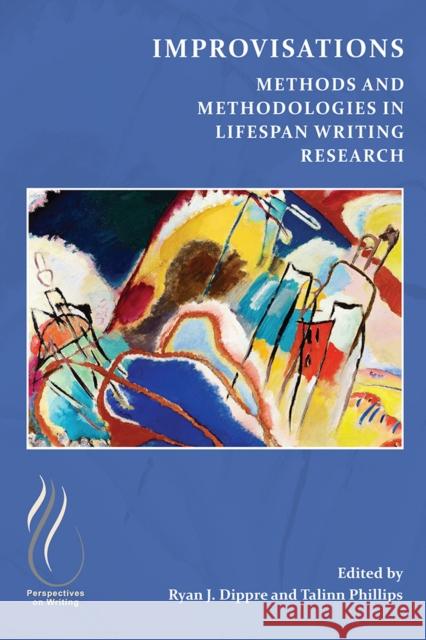 IMPROVISATIONS

METHODS AND METHODOLOGIES IN LIFESPAN WRITING RESEARCH

Perspectives on Writing

Edited by
Ryan J. Dippre and Talinn Phillips